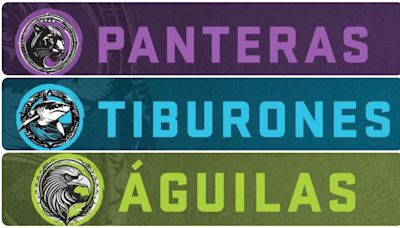 PANTERAS

TIBURONES

ÁGUILAS